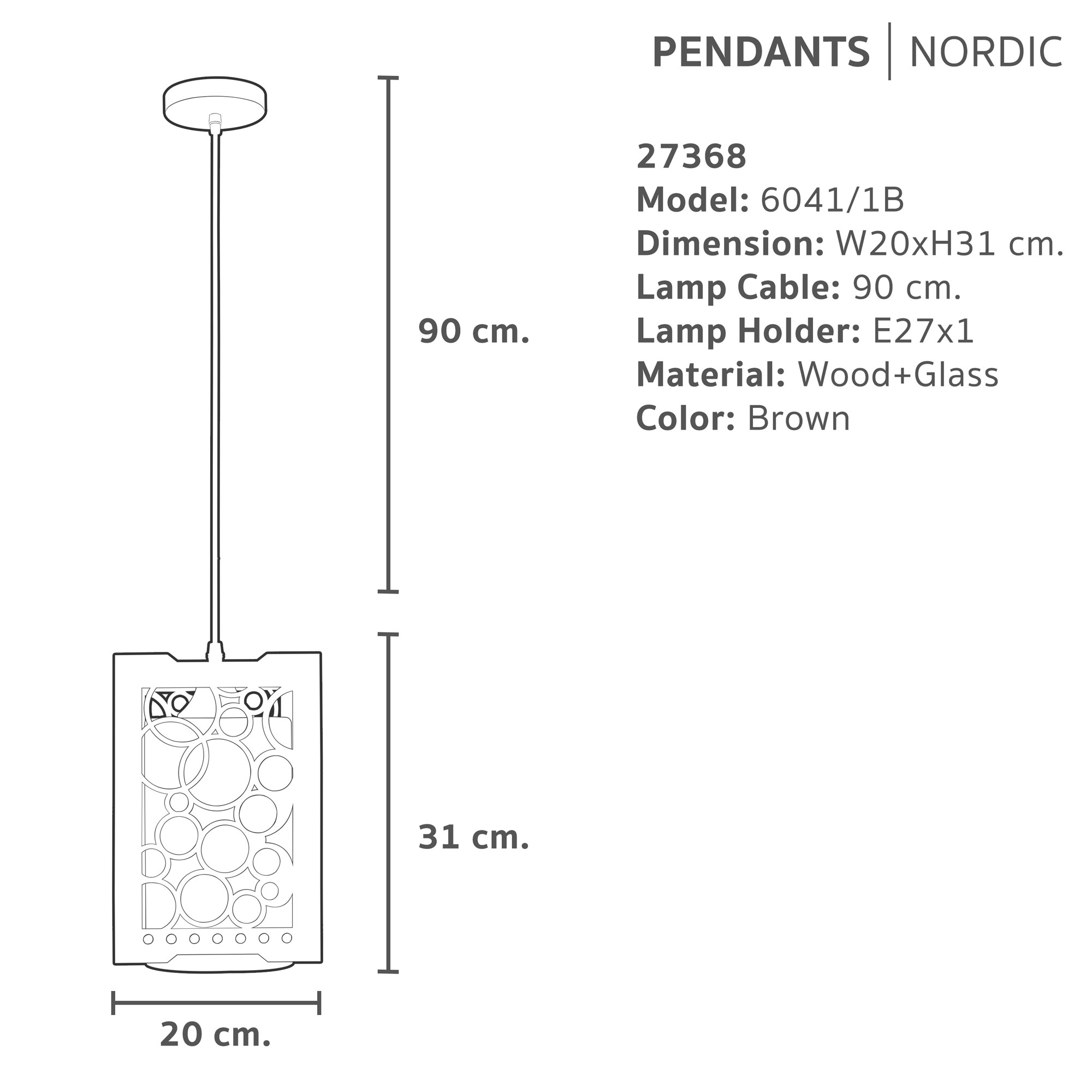 PENDANTS | NORDIC

27368
Model: 6041/1B
Dimension: W20xH31 cm.
Lamp Cable: 90 cm.
Lamp Holder: E27x1
Material: Wood+Glass
Color: Brown

90 cm.

31 cm.

20 cm.